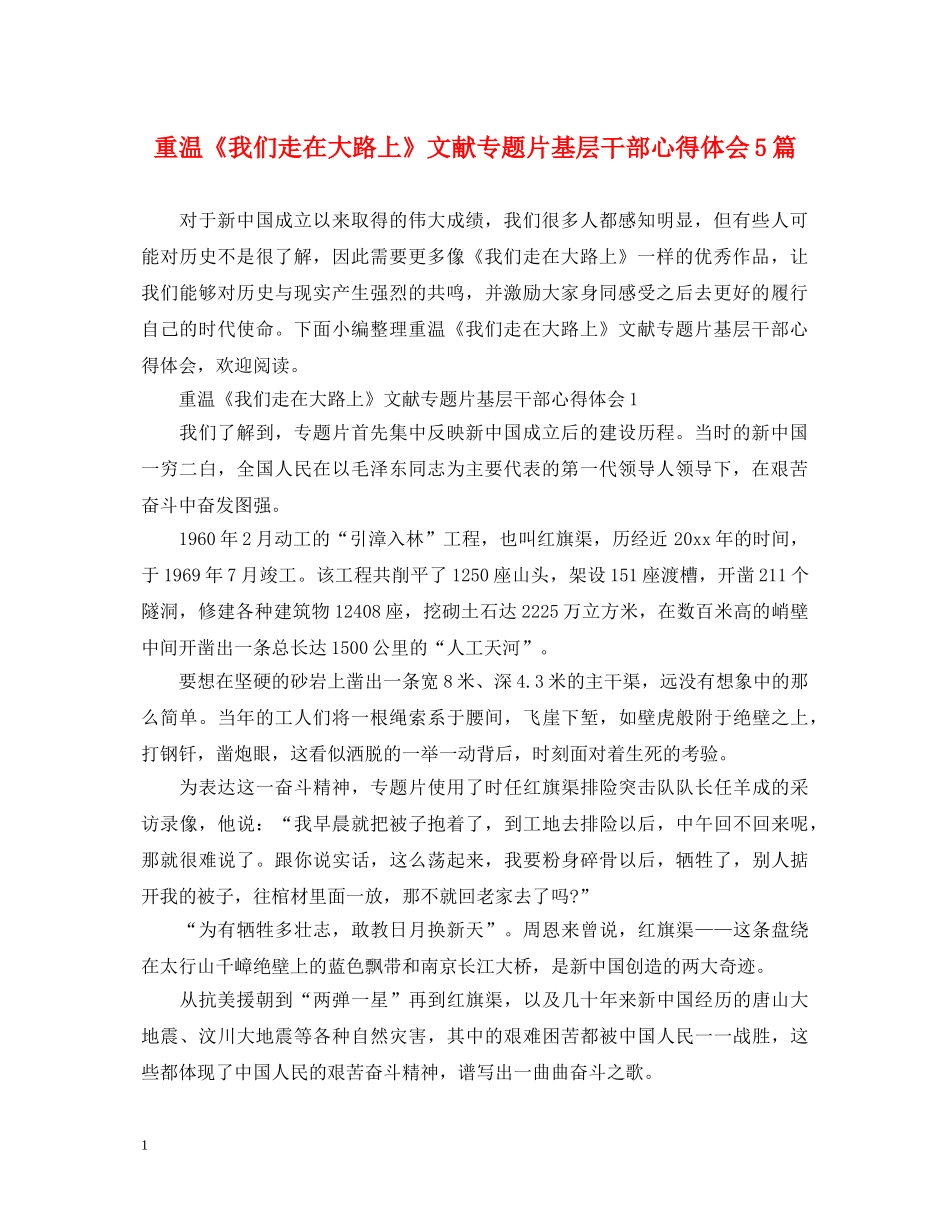 重温《我们走在大路上》文献专题片基层干部心得体会5篇

对于新中国成立以来取得的伟大成绩，我们很多人都感知明显，但有些人可能对历史不是很了解，因此需要更多像《我们走在大路上》一样的优秀作品，让我们能够对历史与现实产生强烈的共鸣，并激励大家身同感受之后去更好的履行自己的时代使命。下面小编整理重温《我们走在大路上》文献专题片基层干部心得体会，欢迎阅读。

重温《我们走在大路上》文献专题片基层干部心得体会1

我们了解到，专题片首先集中反映新中国成立后的建设历程。当时的新中国一穷二白，全国人民在以毛泽东同志为主要代表的第一代领导人领导下，在艰苦奋斗中奋发图强。

1960年2月动工的“引漳入林”工程，也叫红旗渠，历经近20xx年的时间，于1969年7月竣工。该工程共削平了1250座山头，架设151座渡槽，开凿211个隧洞，修建各种建筑物12408座，挖砌土石达2225万立方米，在数百米高的峭壁中间开凿出一条总长达1500公里的“人工天河”。

要想在坚硬的砂岩上凿出一条宽8米、深4.3米的主干渠，远没有想象中的那么简单。当年的工人们将一根绳索系于腰间，飞崖下堑，如壁虎般附于绝壁之上，打钢钎，凿炮眼，这看似洒脱的一举一动背后，时刻面对着生死的考验。

为表达这一奋斗精神，专题片使用了时任红旗渠排险突击队队长任羊成的采访录像，他说：“我早晨就把被子抱着了，到工地去排险以后，中午回不回来呢，那就很难说了。跟你说实话，这么荡起来，我要粉身碎骨以后，牺牲了，别人掂开我的被子，往棺材里面一放，那不就回老家去了吗?”

“为有牺牲多壮志，敢教日月换新天”。周恩来曾说，红旗渠——这条盘绕在太行山千嶂绝壁上的蓝色飘带和南京长江大桥，是新中国创造的两大奇迹。

从抗美援朝到“两弹一星”再到红旗渠，以及几十年来新中国经历的唐山大地震、汶川大地震等各种自然灾害，其中的艰难困苦都被中国人民一一战胜，这些都体现了中国人民的艰苦奋斗精神，谱写出一曲曲奋斗之歌。

1